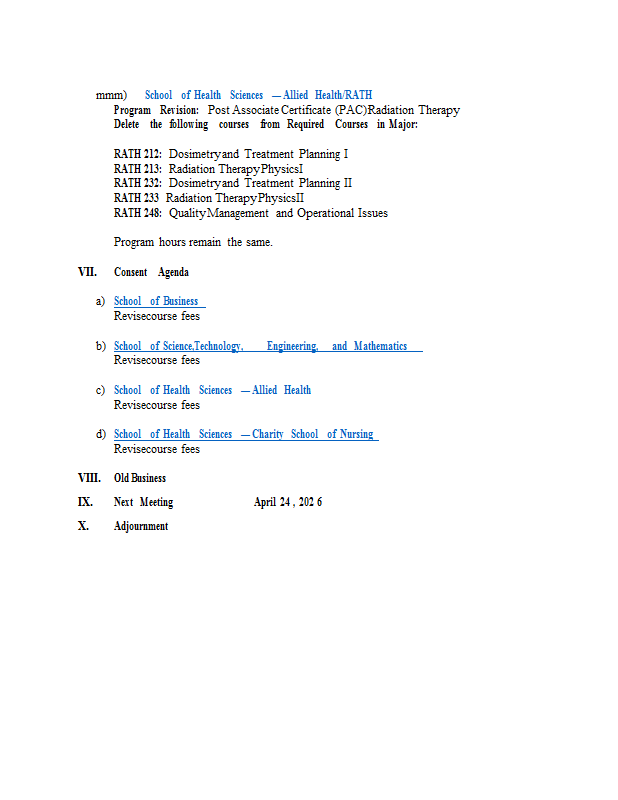 mmm) School of Health Sciences — Allied Health/RATH
Program Revision: Post Associate Certificate (PAC)Radiation Therapy
Delete the following courses from Required Courses in Major:

RATH 212: Dosimetryand Treatment Planning I
RATH 213: Radiation TherapyPhysicsI
RATH 232: Dosimetryand Treatment Planning II
RATH 233 Radiation TherapyPhysicsII
RATH 248: QualityManagement and Operational Issues

Program hours remain the same.

VII. Consent Agenda

a) School of Business
Revisecourse fees

b) School of Science,Technology, Engineering, and Mathematics
Revisecourse fees

c) School of Health Sciences — Allied Health
Revisecourse fees

d) School of Health Sciences — Charity School of Nursing
Revisecourse fees

VIII. Old Business

IX. Next Meeting April 24 , 202 6

X. Adjournment